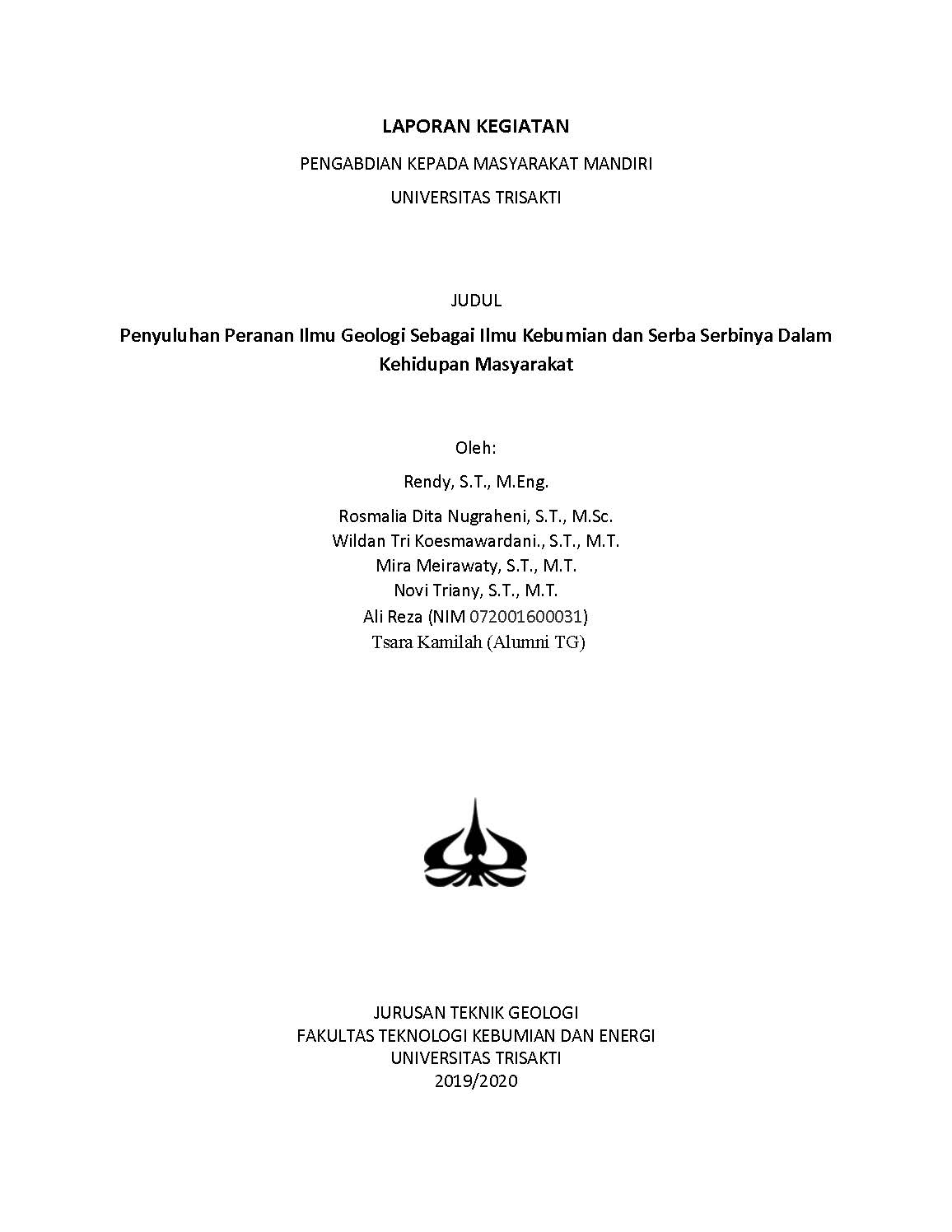 LAPORAN KEGIATAN

PENGABDIAN KEPADA MASYARAKAT MANDIRI

UNIVERSITAS TRISAKTI

JUDUL

Penyuluhan Peranan Ilmu Geologi Sebagai Ilmu Kebumian dan Serba Serbinya Dalam Kehidupan Masyarakat

Oleh:

Rendy, S.T., M.Eng.

Rosmalia Dita Nugraheni, S.T., M.Sc.
Wildan Tri Koesmawardani., S.T., M.T.
Mira Meirawaty, S.T., M.T.
Novi Triany, S.T., M.T.
Ali Reza (NIM 072001600031)
Tsara Kamilah (Alumni TG)

JURUSAN TEKNIK GEOLOGI
FAKULTAS TEKNOLOGI KEBUMIAN DAN ENERGI
UNIVERSITAS TRISAKTI
2019/2020